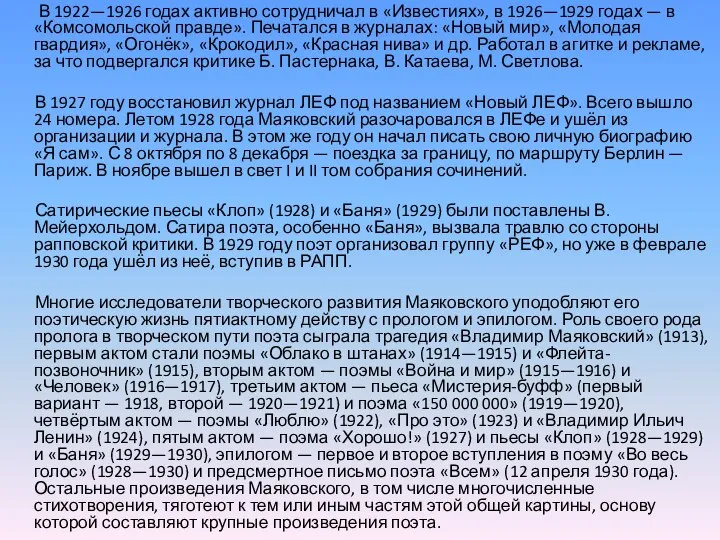 В 1922—1926 годах активно сотрудничал в «Известиях», в 1926—1929 годах — в «Комсомольской правде». Печатался в журналах: «Новый мир», «Молодая гвардия», «Огонёк», «Крокодил», «Красная нива» и др. Работал в агитке и рекламе, за что подвергался критике Б. Пастернака, В. Катаева, М. Светлова.

В 1927 году восстановил журнал ЛЕФ под названием «Новый ЛЕФ». Всего вышло 24 номера. Летом 1928 года Маяковский разочаровался в ЛЕФе и ушёл из организации и журнала. В этом же году он начал писать свою личную биографию «Я сам». С 8 октября по 8 декабря — поездка за границу, по маршруту Берлин — Париж. В ноябре вышел в свет I и II том собрания сочинений.

Сатирические пьесы «Клоп» (1928) и «Баня» (1929) были поставлены В. Мейерхольдом. Сатира поэта, особенно «Баня», вызвала травлю со стороны рапповской критики. В 1929 году поэт организовал группу «РЕФ», но уже в феврале 1930 года ушёл из неё, вступив в РАПП.

Многие исследователи творческого развития Маяковского уподобляют его поэтическую жизнь пятиактному действу с прологом и эпилогом. Роль своего рода пролога в творческом пути поэта сыграла трагедия «Владимир Маяковский» (1913), первым актом стали поэмы «Облако в штанах» (1914—1915) и «Флейта-позвоночник» (1915), вторым актом — поэмы «Война и мир» (1915—1916) и «Человек» (1916—1917), третьим актом — пьеса «Мистерия-буфф» (первый вариант — 1918, второй — 1920—1921) и поэма «150 000 000» (1919—1920), четвёртым актом — поэмы «Люблю» (1922), «Про это» (1923) и «Владимир Ильич Ленин» (1924), пятым актом — поэма «Хорошо!» (1927) и пьесы «Клоп» (1928—1929) и «Баня» (1929—1930), эпилогом — первое и второе вступления в поэму «Во весь голос» (1928—1930) и предсмертное письмо поэта «Всем» (12 апреля 1930 года). Остальные произведения Маяковского, в том числе многочисленные стихотворения, тяготеют к тем или иным частям этой общей картины, основу которой составляют крупные произведения поэта.